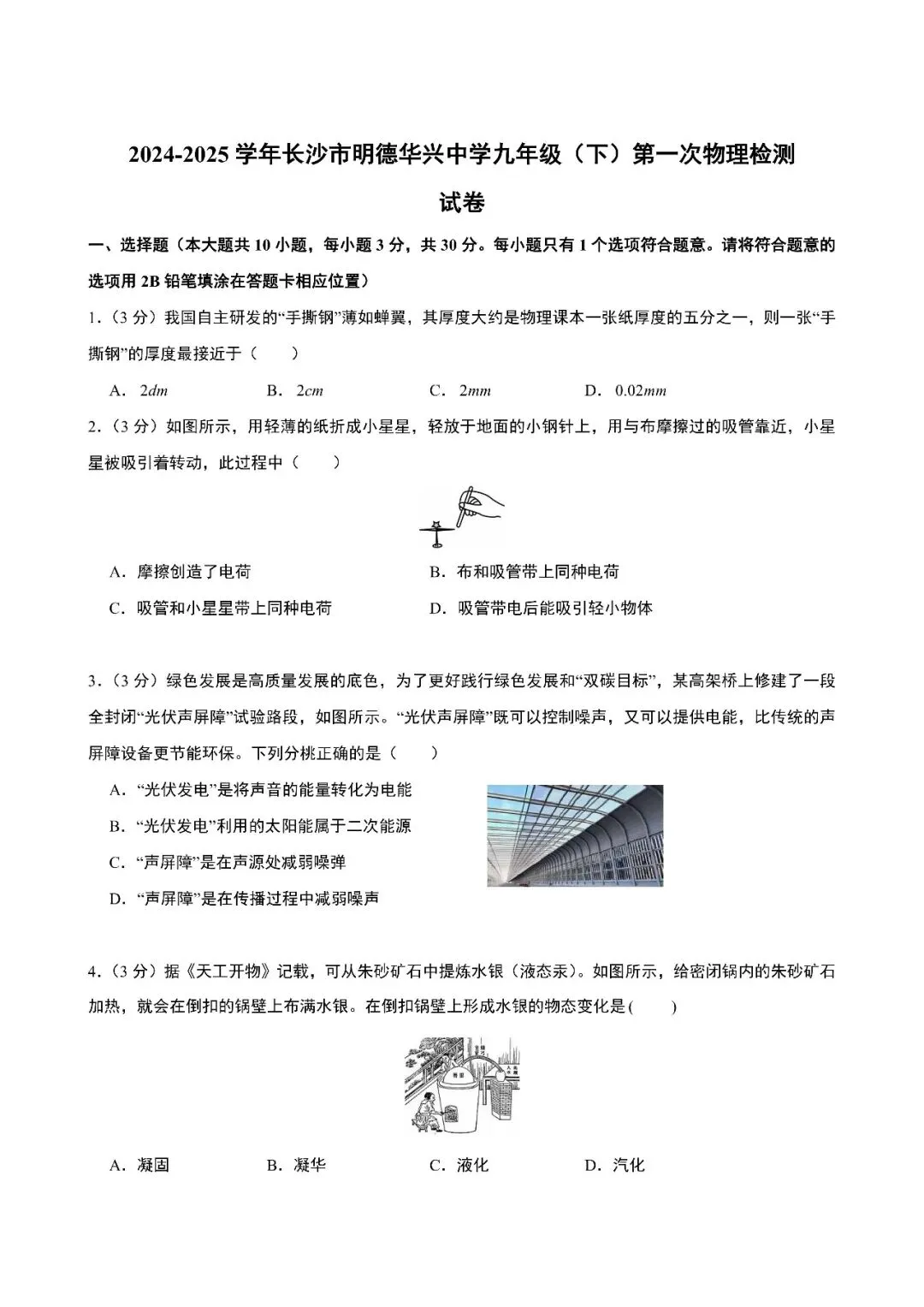 2024-2025 学年长沙市明德华兴中学九年级（下）第一次物理检测试卷

一、选择题（本大题共 10 小题，每小题 3 分，共 30 分。每小题只有 1 个选项符合题意。请将符合题意的选项用 2B 铅笔填涂在答题卡相应位置）

1.（3 分）我国自主研发的“手撕钢”薄如蝉翼，其厚度大约是物理课本一张纸厚度的五分之一，则一张“手撕钢”的厚度最接近于（　　）

A. $2dm$　　B. $2cm$　　C. $2mm$　　D. $0.02mm$

2.（3 分）如图所示，用轻薄的纸折成小星星，轻放于地面的小钢针上，用与布摩擦过的吸管靠近，小星星被吸引着转动，此过程中（　　）

A. 摩擦创造了电荷
B. 布和吸管带上同种电荷
C. 吸管和小星星带上同种电荷
D. 吸管带电后能吸引轻小物体

3.（3 分）绿色发展是高质量发展的底色，为了更好践行绿色发展和“双碳目标”，某高架桥上修建了一段全封闭“光伏声屏障”试验路段，如图所示。“光伏声屏障”既可以控制噪声，又可以提供电能，比传统的声屏障设备更节能环保。下列分桃正确的是（　　）

A. “光伏发电”是将声音的能量转化为电能
B. “光伏发电”利用的太阳能属于二次能源
C. “声屏障”是在声源处减弱噪弹
D. “声屏障”是在传播过程中减弱噪声

4.（3 分）据《天工开物》记载，可从朱砂矿石中提炼水银（液态汞）。如图所示，给密闭锅内的朱砂矿石加热，就会在倒扣的锅壁上布满水银。在倒扣锅壁上形成水银的物态变化是（　　）

A. 凝固　　B. 凝华　　C. 液化　　D. 汽化